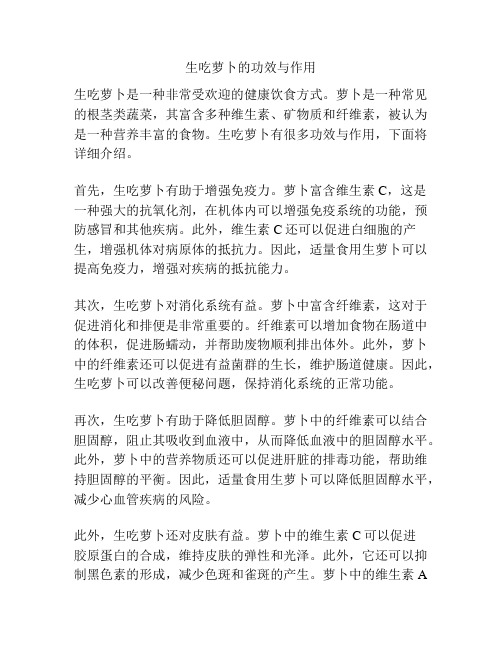 生吃萝卜的功效与作用

生吃萝卜是一种非常受欢迎的健康饮食方式。萝卜是一种常见的根茎类蔬菜，其富含多种维生素、矿物质和纤维素，被认为是一种营养丰富的食物。生吃萝卜有很多功效与作用，下面将详细介绍。

首先，生吃萝卜有助于增强免疫力。萝卜富含维生素 C，这是一种强大的抗氧化剂，在机体内可以增强免疫系统的功能，预防感冒和其他疾病。此外，维生素 C 还可以促进白细胞的产生，增强机体对病原体的抵抗力。因此，适量食用生萝卜可以提高免疫力，增强对疾病的抵抗能力。

其次，生吃萝卜对消化系统有益。萝卜中富含纤维素，这对于促进消化和排便是非常重要的。纤维素可以增加食物在肠道中的体积，促进肠蠕动，并帮助废物顺利排出体外。此外，萝卜中的纤维素还可以促进有益菌群的生长，维护肠道健康。因此，生吃萝卜可以改善便秘问题，保持消化系统的正常功能。

再次，生吃萝卜有助于降低胆固醇。萝卜中的纤维素可以结合胆固醇，阻止其吸收到血液中，从而降低血液中的胆固醇水平。此外，萝卜中的营养物质还可以促进肝脏的排毒功能，帮助维持胆固醇的平衡。因此，适量食用生萝卜可以降低胆固醇水平，减少心血管疾病的风险。

此外，生吃萝卜还对皮肤有益。萝卜中的维生素 C 可以促进胶原蛋白的合成，维持皮肤的弹性和光泽。此外，它还可以抑制黑色素的形成，减少色斑和雀斑的产生。萝卜中的维生素 A